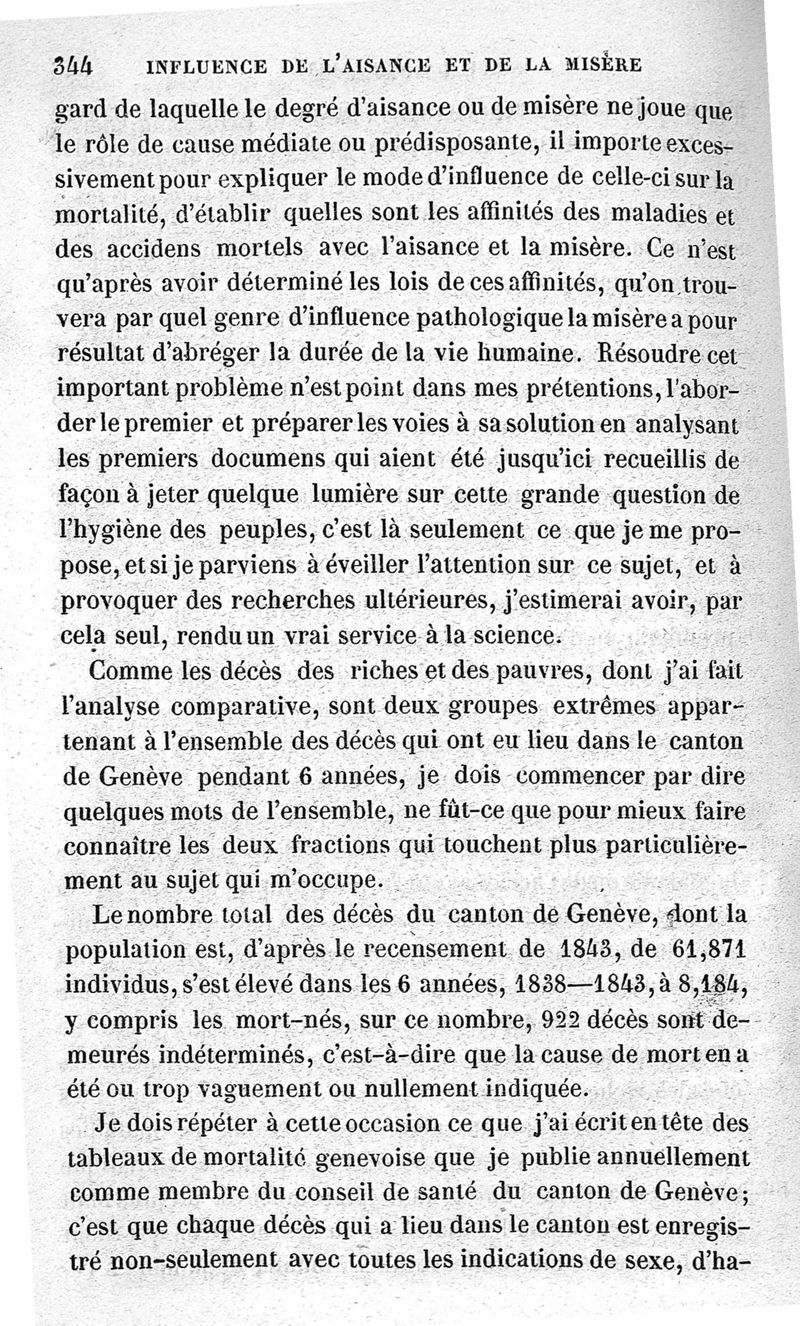 344 INFLUENCE DE L'AISANCE ET DE LA MISÈRE

gard de laquelle le degré d'aisance ou de misère ne joue que le rôle de cause médiate ou prédisposante, il importe excessivement pour expliquer le mode d'influence de celle-ci sur la mortalité, d'établir quelles sont les affinités des maladies et des accidens mortels avec l'aisance et la misère. Ce n'est qu'après avoir déterminé les lois de ces affinités, qu'on trouvera par quel genre d'influence pathologique la misère a pour résultat d'abréger la durée de la vie humaine. Résoudre cet important problème n'est point dans mes prétentions, l'aborder le premier et préparer les voies à sa solution en analysant les premiers documens qui aient été jusqu'ici recueillis de façon à jeter quelque lumière sur cette grande question de l'hygiène des peuples, c'est là seulement ce que je me propose, et si je parviens à éveiller l'attention sur ce sujet, et à provoquer des recherches ultérieures, j'estimerai avoir, par cela seul, rendu un vrai service à la science.

Comme les décès des riches et des pauvres, dont j'ai fait l'analyse comparative, sont deux groupes extrêmes appartenant à l'ensemble des décès qui ont eu lieu dans le canton de Genève pendant 6 années, je dois commencer par dire quelques mots de l'ensemble, ne fût-ce que pour mieux faire connaître les deux fractions qui touchent plus particulièrement au sujet qui m'occupe.

Le nombre total des décès du canton de Genève, dont la population est, d'après le recensement de 1843, de 61,871 individus, s'est élevé dans les 6 années, 1838—1843, à 8,184, y compris les mort-nés, sur ce nombre, 922 décès sont demeurés indéterminés, c'est-à-dire que la cause de mort en a été ou trop vaguement ou nullement indiquée.

Je dois répéter à cette occasion ce que j'ai écrit en tête des tableaux de mortalité genevoise que je publie annuellement comme membre du conseil de santé du canton de Genève; c'est que chaque décès qui a lieu dans le canton est enregistré non-seulement avec toutes les indications de sexe, d'ha-